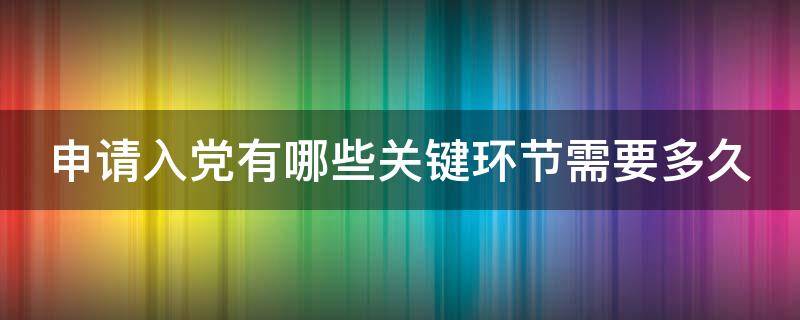 申请入党有哪些关键环节需要多久